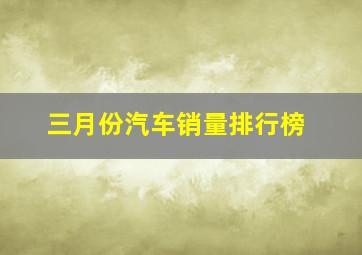 三月份汽车销量排行榜